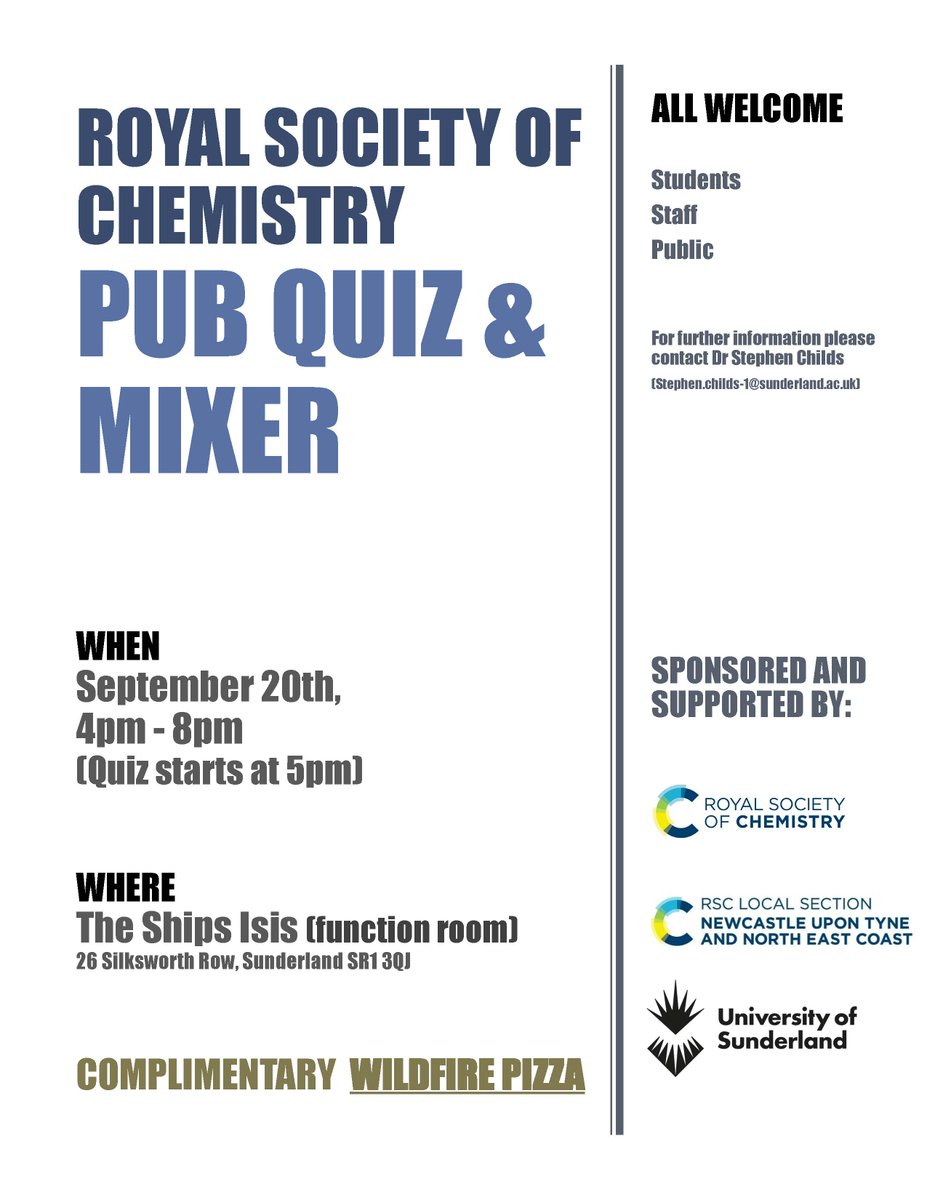 ROYAL SOCIETY OF CHEMISTRY
PUB QUIZ & MIXER

WHEN
September 20th,
4pm - 8pm
(Quiz starts at 5pm)

WHERE
The Ships Isis (function room)
26 Silksworth Row, Sunderland SR1 3QJ

COMPLIMENTARY WILDFIRE PIZZA

ALL WELCOME

Students
Staff
Public

For further information please contact Dr Stephen Childs
(Stephen.childs-1@sunderland.ac.uk)

SPONSORED AND SUPPORTED BY:

ROYAL SOCIETY OF CHEMISTRY

RSC LOCAL SECTION
NEWCASTLE UPON TYNE AND NORTH EAST COAST

University of Sunderland